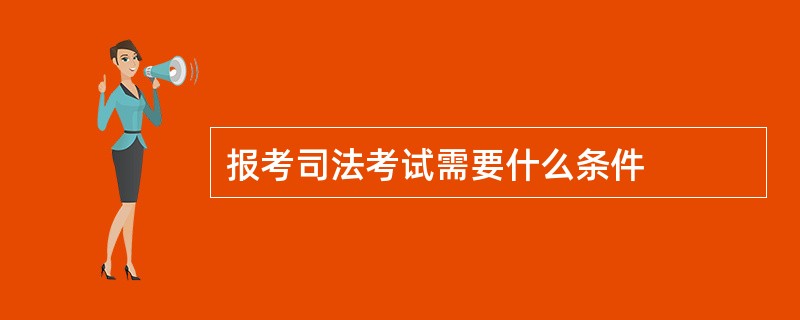 报考司法考试需要什么条件